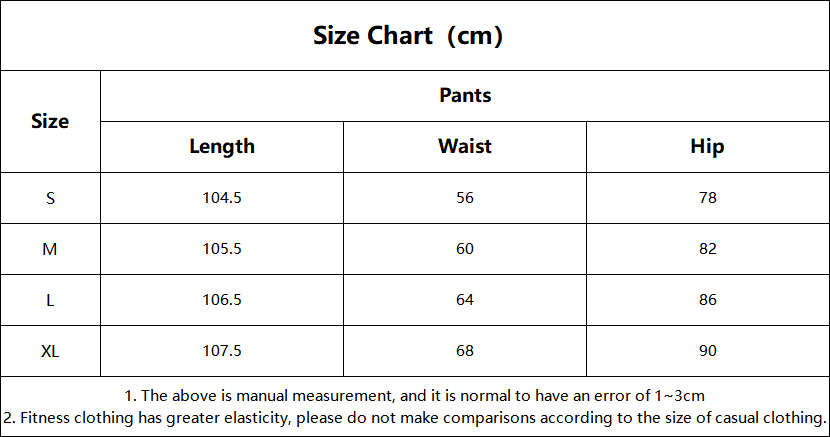 Size Chart（cm）

| Size | Pants | | |
|---|---|---|---|
| | Length | Waist | Hip |
| S | 104.5 | 56 | 78 |
| M | 105.5 | 60 | 82 |
| L | 106.5 | 64 | 86 |
| XL | 107.5 | 68 | 90 |

1. The above is manual measurement, and it is normal to have an error of 1~3cm
2. Fitness clothing has greater elasticity, please do not make comparisons according to the size of casual clothing.